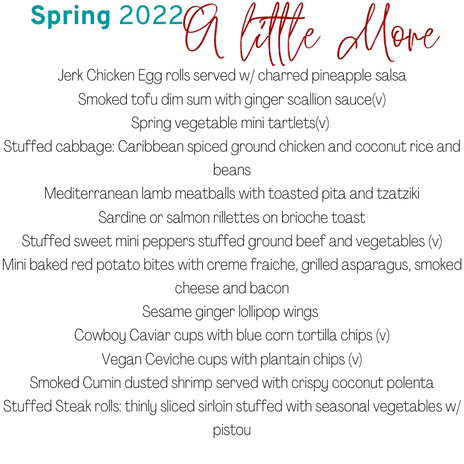 Spring 2022 A little More

Jerk Chicken Egg rolls served w/ charred pineapple salsa
Smoked tofu dim sum with ginger scallion sauce(v)
Spring vegetable mini tartlets(v)
Stuffed cabbage: Caribbean spiced ground chicken and coconut rice and beans
Mediterranean lamb meatballs with toasted pita and tzatziki
Sardine or salmon rillettes on brioche toast
Stuffed sweet mini peppers stuffed ground beef and vegetables (v)
Mini baked red potato bites with creme fraiche, grilled asparagus, smoked cheese and bacon
Sesame ginger lollipop wings
Cowboy Caviar cups with blue corn tortilla chips (v)
Vegan Ceviche cups with plantain chips (v)
Smoked Cumin dusted shrimp served with crispy coconut polenta
Stuffed Steak rolls: thinly sliced sirloin stuffed with seasonal vegetables w/ pistou